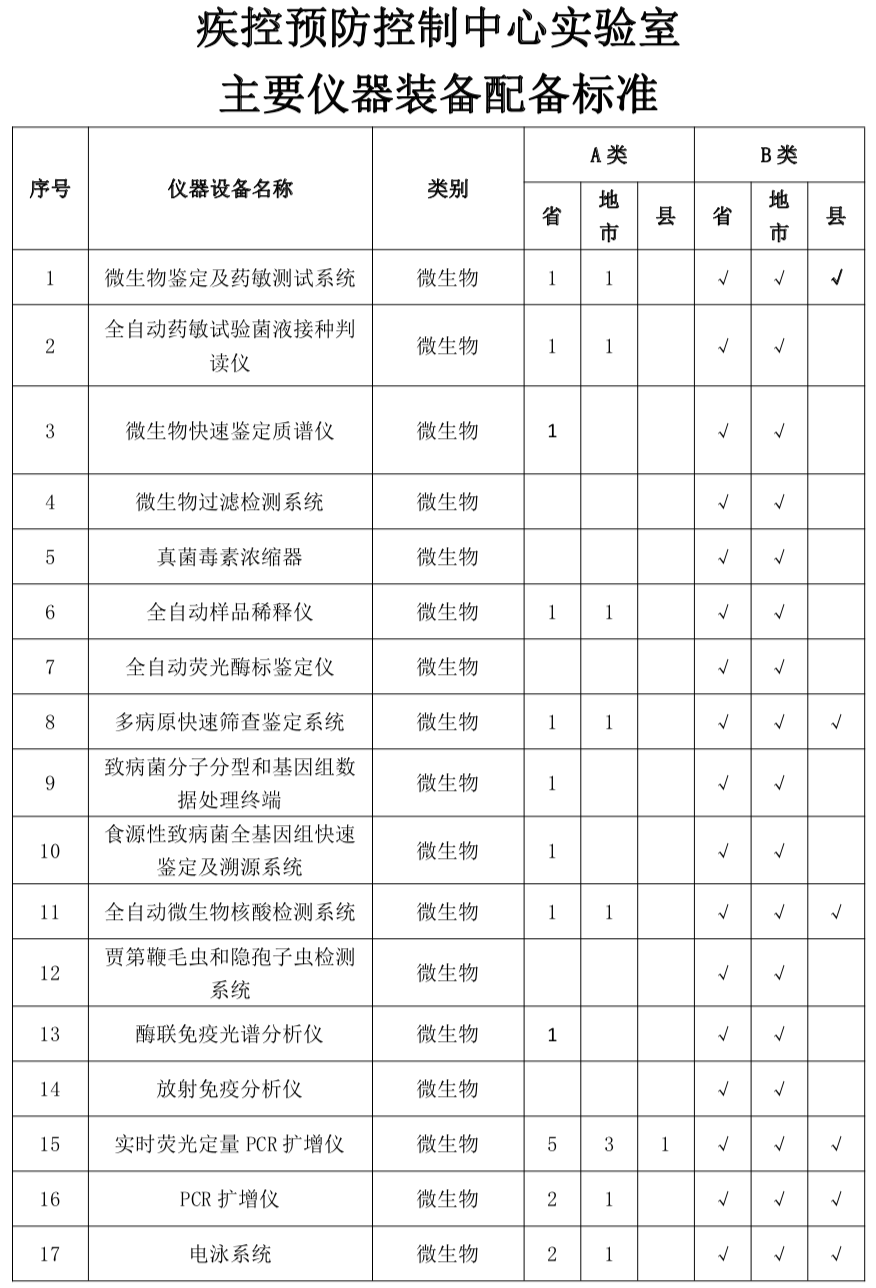 疾控预防控制中心实验室
主要仪器装备配备标准

| 序号 | 仪器设备名称 | 类别 | A类 省 | A类 地市 | A类 县 | B类 省 | B类 地市 | B类 县 |
|---|---|---|---|---|---|---|---|---|
| 1 | 微生物鉴定及药敏测试系统 | 微生物 | 1 | 1 | | √ | √ | √ |
| 2 | 全自动药敏试验菌液接种判读仪 | 微生物 | 1 | 1 | | √ | √ | |
| 3 | 微生物快速鉴定质谱仪 | 微生物 | 1 | | | √ | √ | |
| 4 | 微生物过滤检测系统 | 微生物 | | | | √ | √ | |
| 5 | 真菌毒素浓缩器 | 微生物 | | | | √ | √ | |
| 6 | 全自动样品稀释仪 | 微生物 | 1 | 1 | | √ | √ | |
| 7 | 全自动荧光酶标鉴定仪 | 微生物 | | | | √ | √ | |
| 8 | 多病原快速筛查鉴定系统 | 微生物 | 1 | 1 | | √ | √ | √ |
| 9 | 致病菌分子分型和基因组数据处理终端 | 微生物 | 1 | | | √ | √ | |
| 10 | 食源性致病菌全基因组快速鉴定及溯源系统 | 微生物 | 1 | | | √ | √ | |
| 11 | 全自动微生物核酸检测系统 | 微生物 | 1 | 1 | | √ | √ | √ |
| 12 | 贾第鞭毛虫和隐孢子虫检测系统 | 微生物 | | | | √ | √ | |
| 13 | 酶联免疫光谱分析仪 | 微生物 | 1 | | | √ | √ | |
| 14 | 放射免疫分析仪 | 微生物 | | | | √ | √ | |
| 15 | 实时荧光定量 PCR 扩增仪 | 微生物 | 5 | 3 | 1 | √ | √ | √ |
| 16 | PCR 扩增仪 | 微生物 | 2 | 1 | | √ | √ | √ |
| 17 | 电泳系统 | 微生物 | 2 | 1 | | √ | √ | √ |